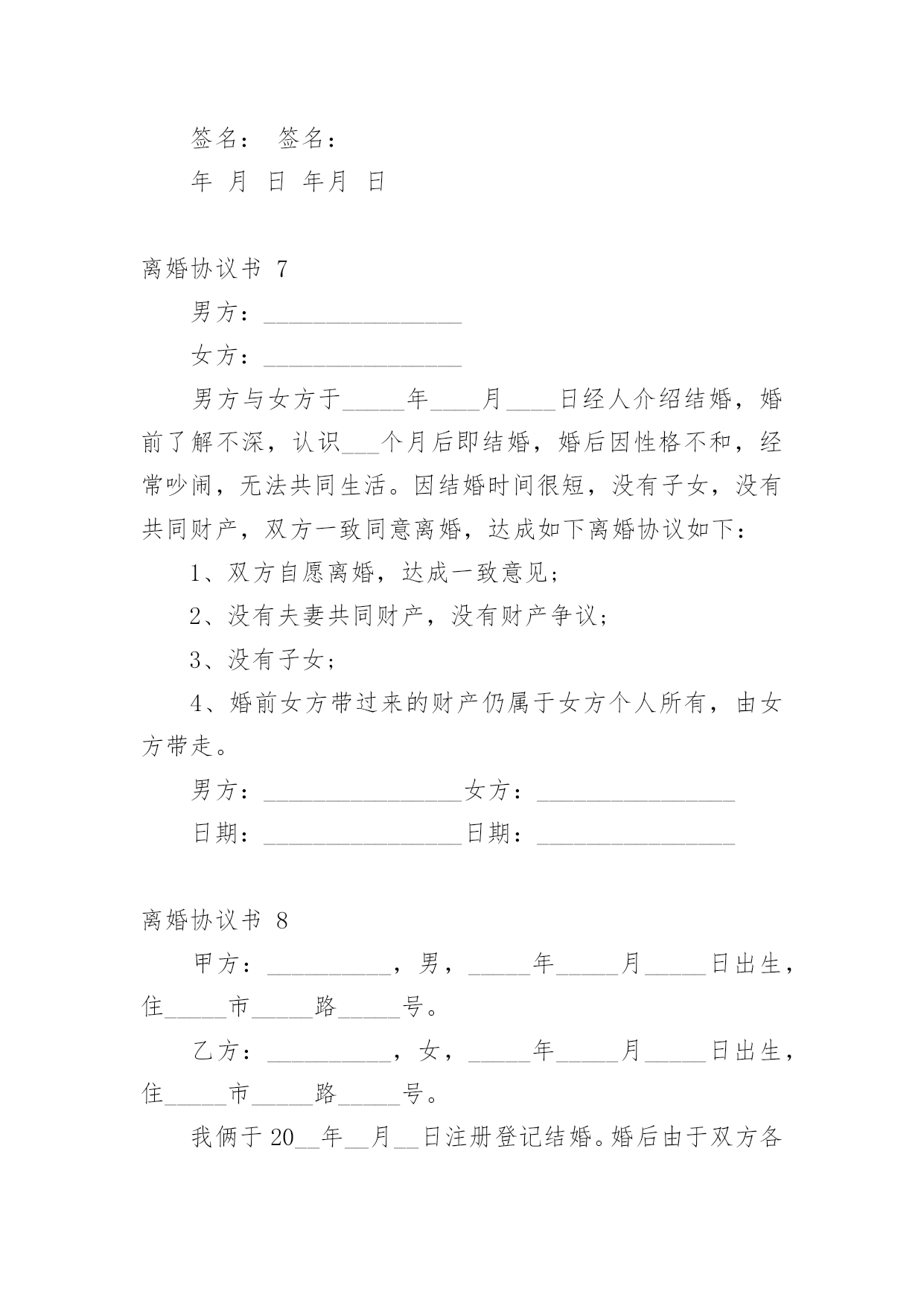 签名： 签名：

年 月 日 年月 日

离婚协议书 7

男方：________________

女方：________________

男方与女方于_____年____月____日经人介绍结婚，婚前了解不深，认识___个月后即结婚，婚后因性格不和，经常吵闹，无法共同生活。因结婚时间很短，没有子女，没有共同财产，双方一致同意离婚，达成如下离婚协议如下：

1、双方自愿离婚，达成一致意见；

2、没有夫妻共同财产，没有财产争议；

3、没有子女；

4、婚前女方带过来的财产仍属于女方个人所有，由女方带走。

男方：________________女方：________________

日期：________________日期：________________

离婚协议书 8

甲方：__________，男，_____年_____月_____日出生，住_____市_____路_____号。

乙方：__________，女，_____年_____月_____日出生，住_____市_____路_____号。

我俩于 20__年__月__日注册登记结婚。婚后由于双方各